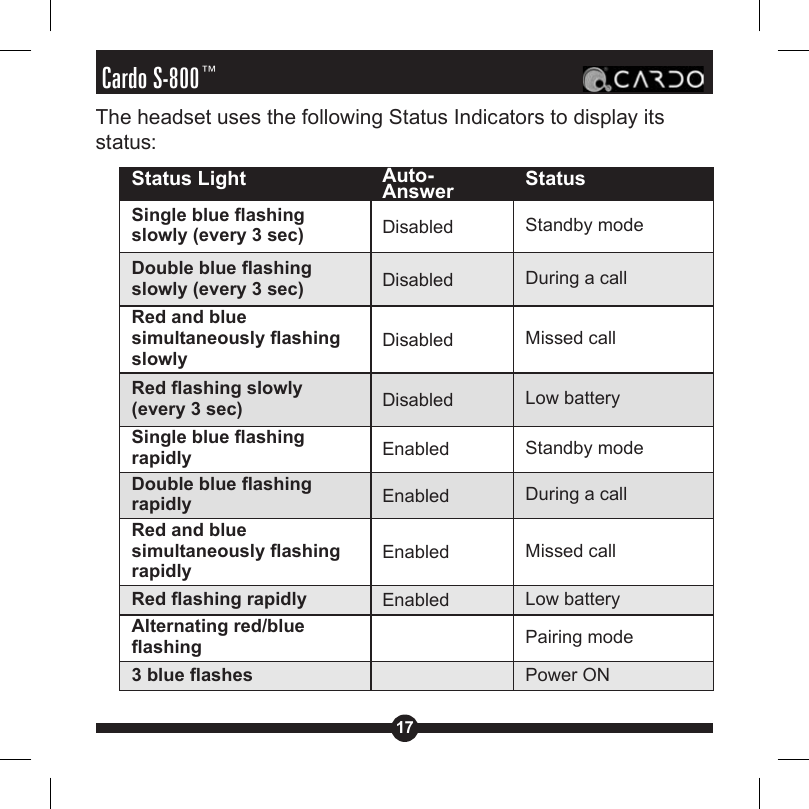 Cardo S-800™

CARDO

The headset uses the following Status Indicators to display its status:

| Status Light | Auto-Answer | Status |
|---|---|---|
| Single blue flashing slowly (every 3 sec) | Disabled | Standby mode |
| Double blue flashing slowly (every 3 sec) | Disabled | During a call |
| Red and blue simultaneously flashing slowly | Disabled | Missed call |
| Red flashing slowly (every 3 sec) | Disabled | Low battery |
| Single blue flashing rapidly | Enabled | Standby mode |
| Double blue flashing rapidly | Enabled | During a call |
| Red and blue simultaneously flashing rapidly | Enabled | Missed call |
| Red flashing rapidly | Enabled | Low battery |
| Alternating red/blue flashing | | Pairing mode |
| 3 blue flashes | | Power ON |

17